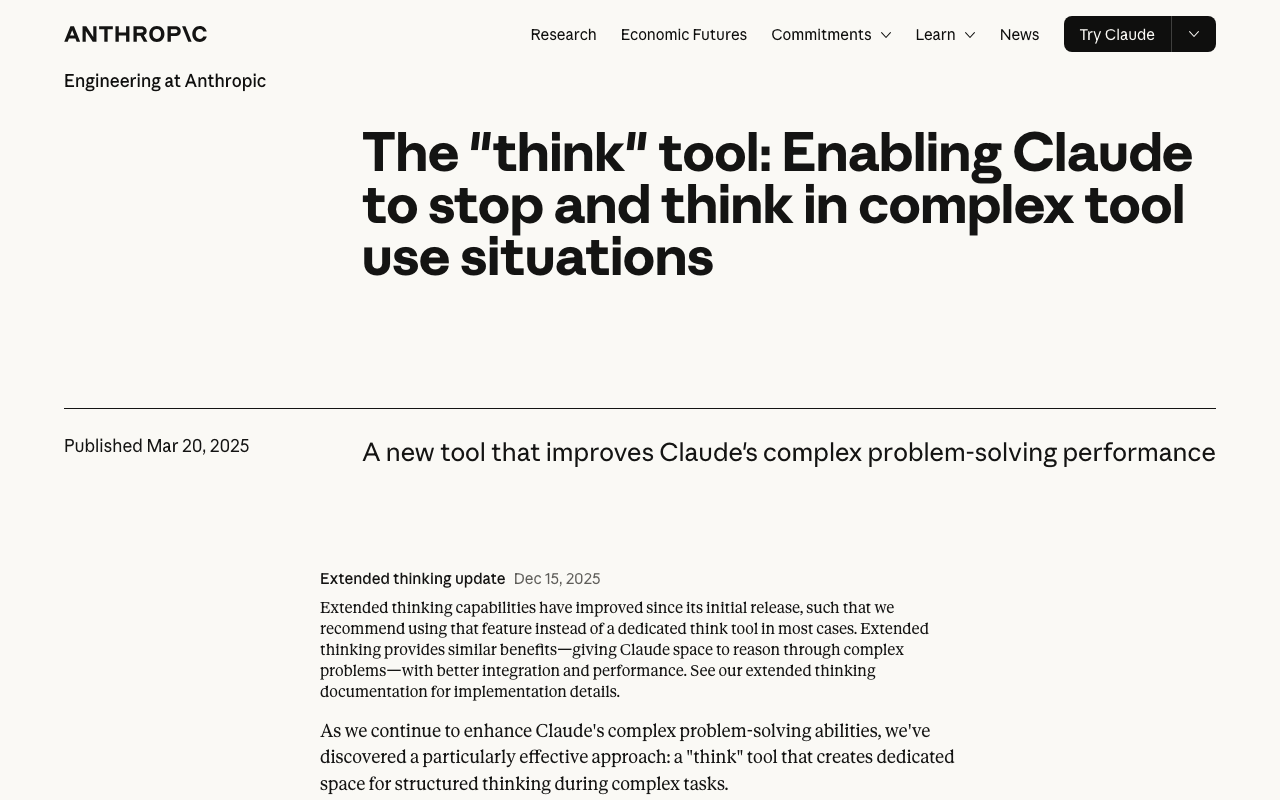 ANTHROP\C

Research Economic Futures Commitments Learn News Try Claude

Engineering at Anthropic

The "think" tool: Enabling Claude to stop and think in complex tool use situations

Published Mar 20, 2025

A new tool that improves Claude's complex problem-solving performance

Extended thinking update Dec 15, 2025

Extended thinking capabilities have improved since its initial release, such that we recommend using that feature instead of a dedicated think tool in most cases. Extended thinking provides similar benefits—giving Claude space to reason through complex problems—with better integration and performance. See our extended thinking documentation for implementation details.

As we continue to enhance Claude's complex problem-solving abilities, we've discovered a particularly effective approach: a "think" tool that creates dedicated space for structured thinking during complex tasks.